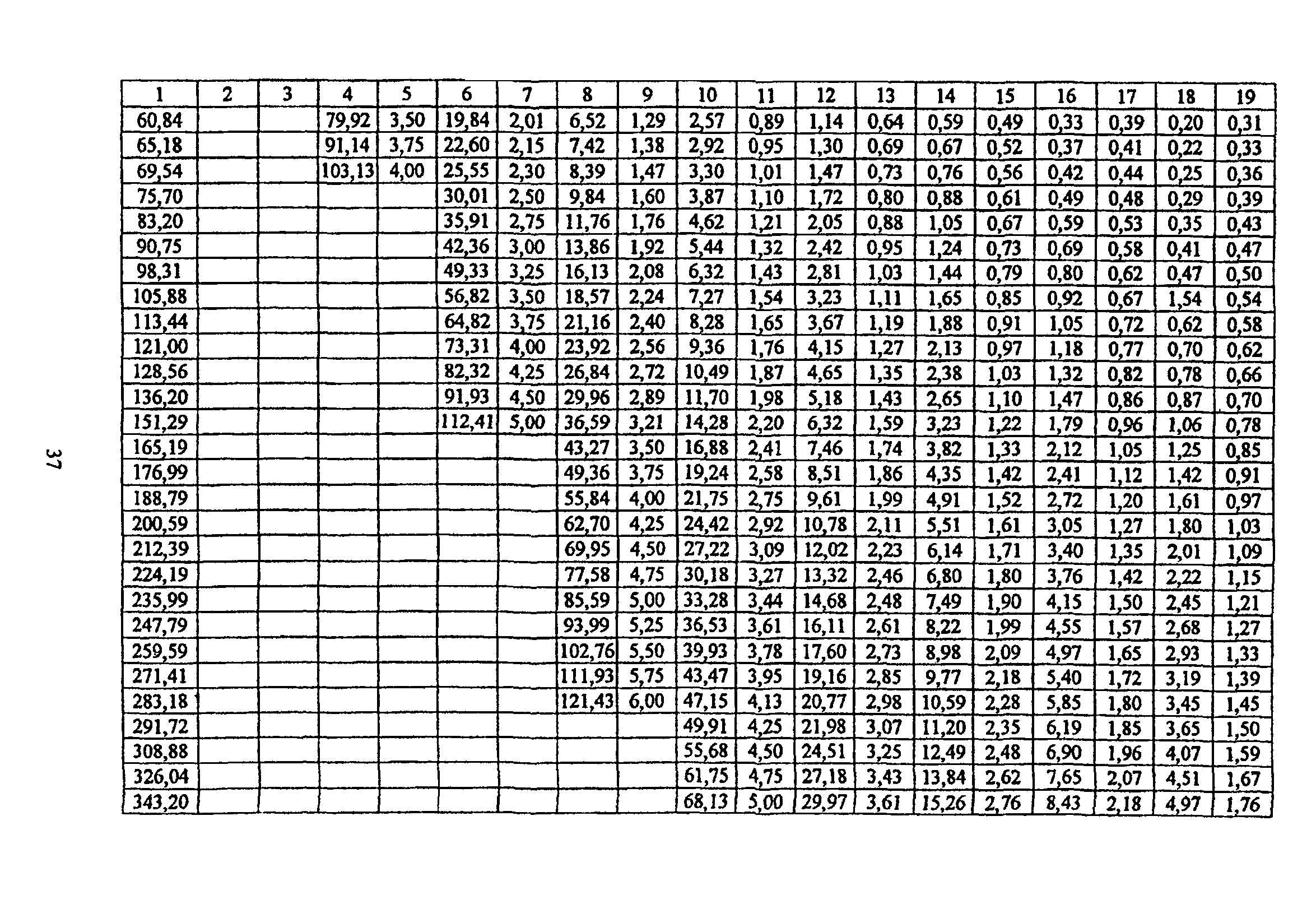 | 1 | 2 | 3 | 4 | 5 | 6 | 7 | 8 | 9 | 10 | 11 | 12 | 13 | 14 | 15 | 16 | 17 | 18 | 19 |
|---|---|---|---|---|---|---|---|---|---|---|---|---|---|---|---|---|---|---|
| 60,84 | | | 79,92 | 3,50 | 19,84 | 2,01 | 6,52 | 1,29 | 2,57 | 0,89 | 1,14 | 0,64 | 0,59 | 0,49 | 0,33 | 0,39 | 0,20 | 0,31 |
| 65,18 | | | 91,14 | 3,75 | 22,60 | 2,15 | 7,42 | 1,38 | 2,92 | 0,95 | 1,30 | 0,69 | 0,67 | 0,52 | 0,37 | 0,41 | 0,22 | 0,33 |
| 69,54 | | | 103,13 | 4,00 | 25,55 | 2,30 | 8,39 | 1,47 | 3,30 | 1,01 | 1,47 | 0,73 | 0,76 | 0,56 | 0,42 | 0,44 | 0,25 | 0,36 |
| 75,70 | | | | | 30,01 | 2,50 | 9,84 | 1,60 | 3,87 | 1,10 | 1,72 | 0,80 | 0,88 | 0,61 | 0,49 | 0,48 | 0,29 | 0,39 |
| 83,20 | | | | | 35,91 | 2,75 | 11,76 | 1,76 | 4,62 | 1,21 | 2,05 | 0,88 | 1,05 | 0,67 | 0,59 | 0,53 | 0,35 | 0,43 |
| 90,75 | | | | | 42,36 | 3,00 | 13,86 | 1,92 | 5,44 | 1,32 | 2,42 | 0,95 | 1,24 | 0,73 | 0,69 | 0,58 | 0,41 | 0,47 |
| 98,31 | | | | | 49,33 | 3,25 | 16,13 | 2,08 | 6,32 | 1,43 | 2,81 | 1,03 | 1,44 | 0,79 | 0,80 | 0,62 | 0,47 | 0,50 |
| 105,88 | | | | | 56,82 | 3,50 | 18,57 | 2,24 | 7,27 | 1,54 | 3,23 | 1,11 | 1,65 | 0,85 | 0,92 | 0,67 | 1,54 | 0,54 |
| 113,44 | | | | | 64,82 | 3,75 | 21,16 | 2,40 | 8,28 | 1,65 | 3,67 | 1,19 | 1,88 | 0,91 | 1,05 | 0,72 | 0,62 | 0,58 |
| 121,00 | | | | | 73,31 | 4,00 | 23,92 | 2,56 | 9,36 | 1,76 | 4,15 | 1,27 | 2,13 | 0,97 | 1,18 | 0,77 | 0,70 | 0,62 |
| 128,56 | | | | | 82,32 | 4,25 | 26,84 | 2,72 | 10,49 | 1,87 | 4,65 | 1,35 | 2,38 | 1,03 | 1,32 | 0,82 | 0,78 | 0,66 |
| 136,20 | | | | | 91,93 | 4,50 | 29,96 | 2,89 | 11,70 | 1,98 | 5,18 | 1,43 | 2,65 | 1,10 | 1,47 | 0,86 | 0,87 | 0,70 |
| 151,29 | | | | | 112,41 | 5,00 | 36,59 | 3,21 | 14,28 | 2,20 | 6,32 | 1,59 | 3,23 | 1,22 | 1,79 | 0,96 | 1,06 | 0,78 |
| 165,19 | | | | | | | 43,27 | 3,50 | 16,88 | 2,41 | 7,46 | 1,74 | 3,82 | 1,33 | 2,12 | 1,05 | 1,25 | 0,85 |
| 176,99 | | | | | | | 49,36 | 3,75 | 19,24 | 2,58 | 8,51 | 1,86 | 4,35 | 1,42 | 2,41 | 1,12 | 1,42 | 0,91 |
| 188,79 | | | | | | | 55,84 | 4,00 | 21,75 | 2,75 | 9,61 | 1,99 | 4,91 | 1,52 | 2,72 | 1,20 | 1,61 | 0,97 |
| 200,59 | | | | | | | 62,70 | 4,25 | 24,42 | 2,92 | 10,78 | 2,11 | 5,51 | 1,61 | 3,05 | 1,27 | 1,80 | 1,03 |
| 212,39 | | | | | | | 69,95 | 4,50 | 27,22 | 3,09 | 12,02 | 2,23 | 6,14 | 1,71 | 3,40 | 1,35 | 2,01 | 1,09 |
| 224,19 | | | | | | | 77,58 | 4,75 | 30,18 | 3,27 | 13,32 | 2,46 | 6,80 | 1,80 | 3,76 | 1,42 | 2,22 | 1,15 |
| 235,99 | | | | | | | 85,59 | 5,00 | 33,28 | 3,44 | 14,68 | 2,48 | 7,49 | 1,90 | 4,15 | 1,50 | 2,45 | 1,21 |
| 247,79 | | | | | | | 93,99 | 5,25 | 36,53 | 3,61 | 16,11 | 2,61 | 8,22 | 1,99 | 4,55 | 1,57 | 2,68 | 1,27 |
| 259,59 | | | | | | | 102,76 | 5,50 | 39,93 | 3,78 | 17,60 | 2,73 | 8,98 | 2,09 | 4,97 | 1,65 | 2,93 | 1,33 |
| 271,41 | | | | | | | 111,93 | 5,75 | 43,47 | 3,95 | 19,16 | 2,85 | 9,77 | 2,18 | 5,40 | 1,72 | 3,19 | 1,39 |
| 283,18 | | | | | | | 121,43 | 6,00 | 47,15 | 4,13 | 20,77 | 2,98 | 10,59 | 2,28 | 5,85 | 1,80 | 3,45 | 1,45 |
| 291,72 | | | | | | | | | 49,91 | 4,25 | 21,98 | 3,07 | 11,20 | 2,35 | 6,19 | 1,85 | 3,65 | 1,50 |
| 308,88 | | | | | | | | | 55,68 | 4,50 | 24,51 | 3,25 | 12,49 | 2,48 | 6,90 | 1,96 | 4,07 | 1,59 |
| 326,04 | | | | | | | | | 61,75 | 4,75 | 27,18 | 3,43 | 13,84 | 2,62 | 7,65 | 2,07 | 4,51 | 1,67 |
| 343,20 | | | | | | | | | 68,13 | 5,00 | 29,97 | 3,61 | 15,26 | 2,76 | 8,43 | 2,18 | 4,97 | 1,76 |

37